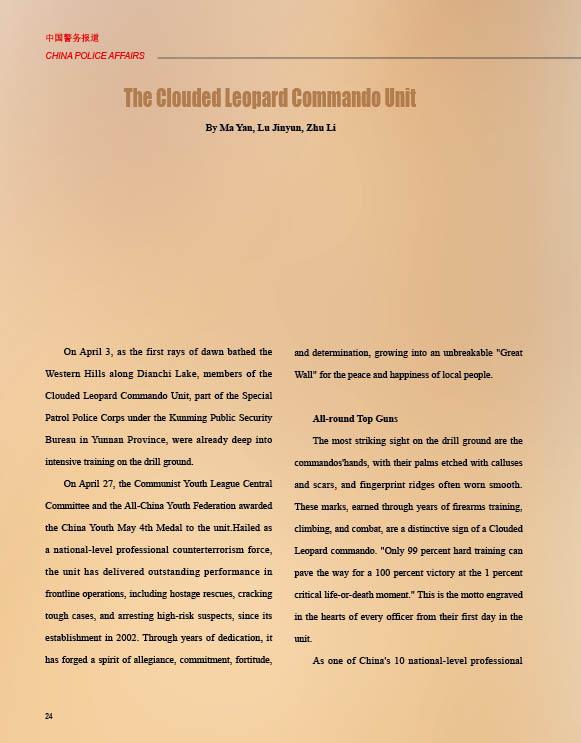 中国警务报道
CHINA POLICE AFFAIRS

The Clouded Leopard Commando Unit

By Ma Yan, Lu Jinyun, Zhu Li

On April 3, as the first rays of dawn bathed the Western Hills along Dianchi Lake, members of the Clouded Leopard Commando Unit, part of the Special Patrol Police Corps under the Kunming Public Security Bureau in Yunnan Province, were already deep into intensive training on the drill ground.

On April 27, the Communist Youth League Central Committee and the All-China Youth Federation awarded the China Youth May 4th Medal to the unit.Hailed as a national-level professional counterterrorism force, the unit has delivered outstanding performance in frontline operations, including hostage rescues, cracking tough cases, and arresting high-risk suspects, since its establishment in 2002. Through years of dedication, it has forged a spirit of allegiance, commitment, fortitude, and determination, growing into an unbreakable "Great Wall" for the peace and happiness of local people.

All-round Top Guns

The most striking sight on the drill ground are the commandos'hands, with their palms etched with calluses and scars, and fingerprint ridges often worn smooth. These marks, earned through years of firearms training, climbing, and combat, are a distinctive sign of a Clouded Leopard commando. "Only 99 percent hard training can pave the way for a 100 percent victory at the 1 percent critical life-or-death moment." This is the motto engraved in the hearts of every officer from their first day in the unit.

As one of China's 10 national-level professional

24